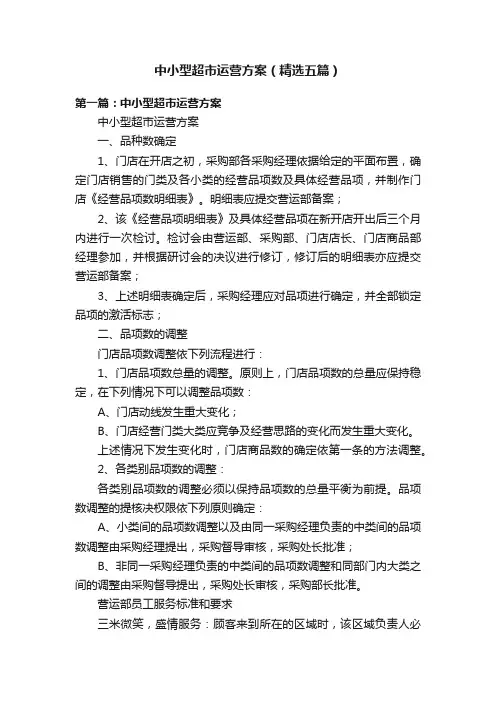 中小型超市运营方案（精选五篇）

第一篇：中小型超市运营方案

中小型超市运营方案

一、品种数确定

1、门店在开店之初，采购部各采购经理依据给定的平面布置，确定门店销售的门类及各小类的经营品项数及具体经营品项，并制作门店《经营品项数明细表》。明细表应提交营运部备案；

2、该《经营品项明细表》及具体经营品项在新开店开出后三个月内进行一次检讨。检讨会由营运部、采购部、门店店长、门店商品部经理参加，并根据研讨会的决议进行修订，修订后的明细表亦应提交营运部备案；

3、上述明细表确定后，采购经理应对品项进行确定，并全部锁定品项的激活标志；

二、品项数的调整

门店品项数调整依下列流程进行：

1、门店品项数总量的调整。原则上，门店品项数的总量应保持稳定，在下列情况下可以调整品项数：

A、门店动线发生重大变化；

B、门店经营门类大类应竞争及经营思路的变化而发生重大变化。

上述情况下发生变化时，门店商品数的确定依第一条的方法调整。

2、各类别品项数的调整：

各类别品项数的调整必须以保持品项数的总量平衡为前提。品项数调整的提核决权限依下列原则确定：

A、小类间的品项数调整以及由同一采购经理负责的中类间的品项数调整由采购经理提出，采购督导审核，采购处长批准；

B、非同一采购经理负责的中类间的品项数调整和同部门内大类之间的调整由采购督导提出，采购处长审核，采购部长批准。

营运部员工服务标准和要求

三米微笑，盛情服务：顾客来到所在的区域时，该区域负责人必